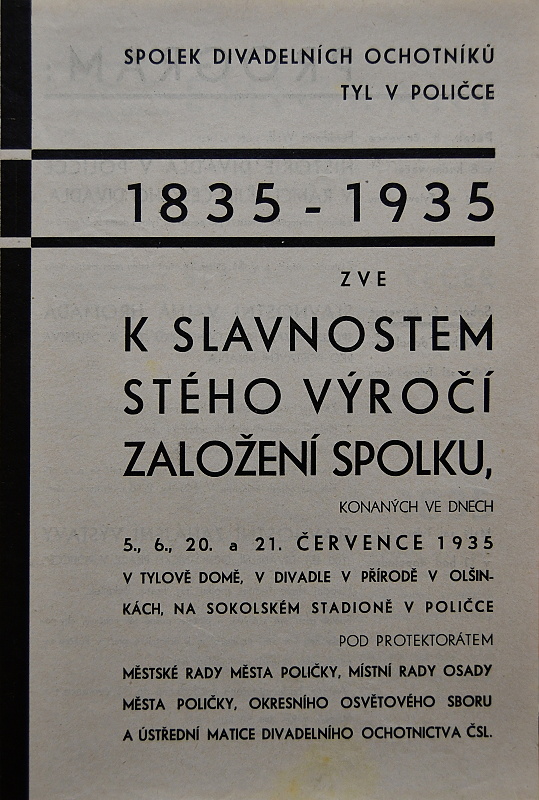 SPOLEK DIVADELNÍCH OCHOTNÍKŮ
TYL V POLIČCE

1835 - 1935

ZVE

K SLAVNOSTEM
STÉHO VÝROČÍ
ZALOŽENÍ SPOLKU,

KONANÝCH VE DNECH

5., 6., 20. a 21. ČERVENCE 1935

V TYLOVĚ DOMĚ, V DIVADLE V PŘÍRODĚ V OLŠINKÁCH, NA SOKOLSKÉM STADIONĚ V POLIČCE

POD PROTEKTORÁTEM

MĚSTSKÉ RADY MĚSTA POLIČKY, MÍSTNÍ RADY OSADY MĚSTA POLIČKY, OKRESNÍHO OSVĚTOVÉHO SBORU A ÚSTŘEDNÍ MATICE DIVADELNÍHO OCHOTNICTVA ČSL.